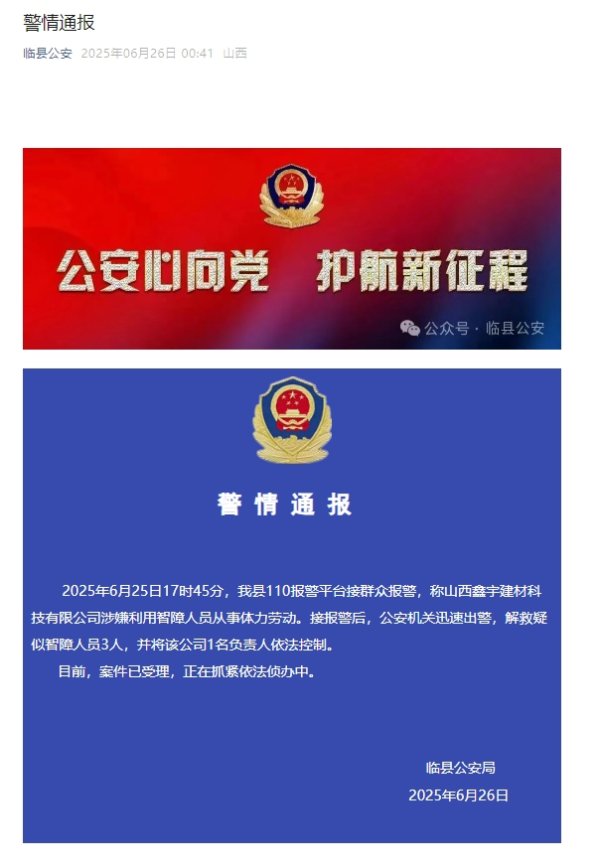 警情通报

临县公安 2025年06月26日 00:41 山西

公安心向党 护航新征程

公众号 · 临县公安

警情通报

2025年6月25日17时45分，我县110报警平台接群众报警，称山西鑫宇建材科技有限公司涉嫌利用智障人员从事体力劳动。接报警后，公安机关迅速出警，解救疑似智障人员3人，并将该公司1名负责人依法控制。

目前，案件已受理，正在抓紧依法侦办中。

临县公安局

2025年6月26日